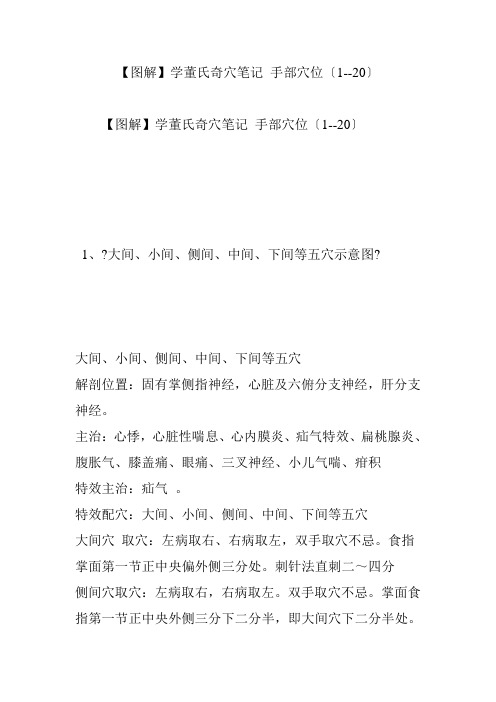 【图解】学董氏奇穴笔记 手部穴位〔1--20〕

【图解】学董氏奇穴笔记 手部穴位〔1--20〕

1、?大间、小间、侧间、中间、下间等五穴示意图?

大间、小间、侧间、中间、下间等五穴

解剖位置：固有掌侧指神经，心脏及六俯分支神经，肝分支神经。

主治：心悸，心脏性喘息、心内膜炎、疝气特效、扁桃腺炎、腹胀气、膝盖痛、眼痛、三叉神经、小儿气喘、疳积

特效主治：疝气 。

特效配穴：大间、小间、侧间、中间、下间等五穴

大间穴 取穴：左病取右、右病取左，双手取穴不忌。食指掌面第一节正中央偏外侧三分处。刺针法直刺二～四分

侧间穴取穴：左病取右，右病取左。双手取穴不忌。掌面食指第一节正中央外侧三分下二分半，即大间穴下二分半处。